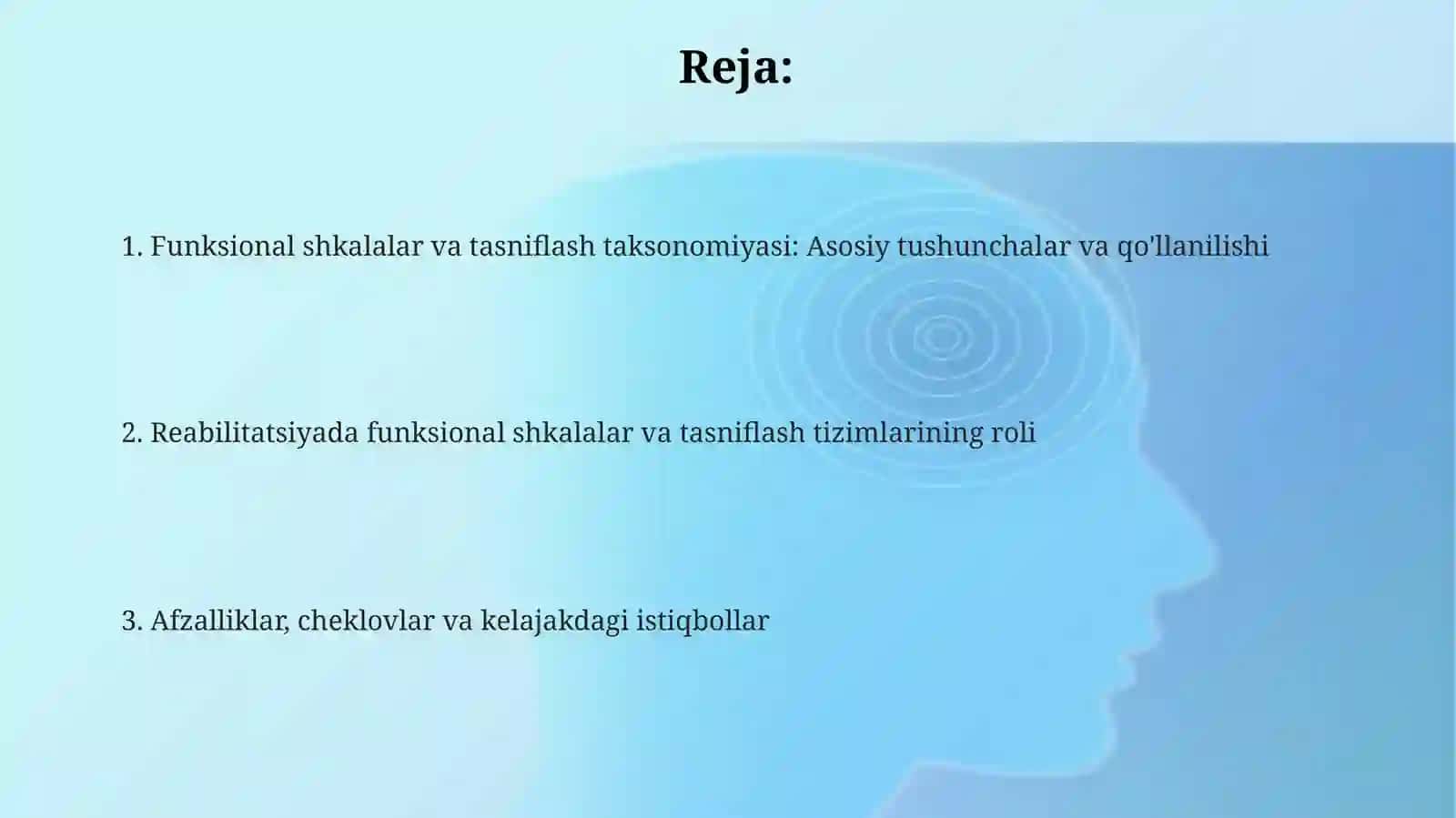 Reja:

1. Funksional shkalalar va tasniflash taksonomiyasi: Asosiy tushunchalar va qo'llanilishi

2. Reabilitatsiyada funksional shkalalar va tasniflash tizimlarining roli

3. Afzalliklar, cheklovlar va kelajakdagi istiqbollar